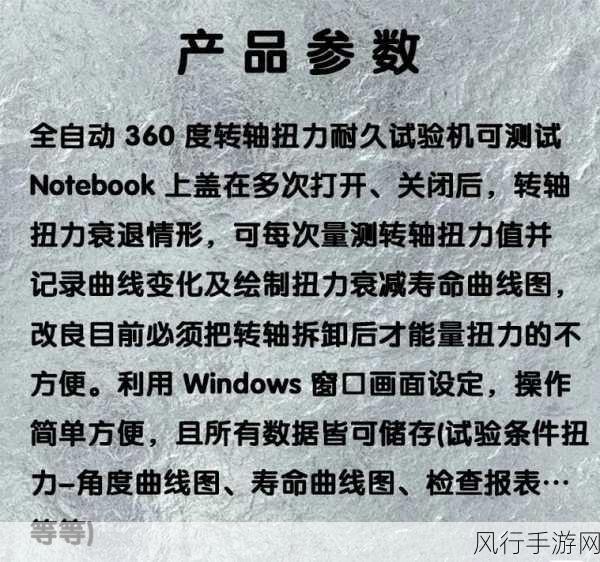 产品参数

全自动 360 度转轴扭力耐久试验机可测试 Notebook 上盖在多次打开、关闭后，转轴扭力衰退情形，可每次量测转轴扭力值并记录曲线变化及绘制扭力衰减寿命曲线图，改良目前必须把转轴拆卸后才能量扭力的不方便。利用 Windows 窗口画面设定，操作简单方便，且所有数据皆可储存(试验条件扭力–角度曲线图、寿命曲线图、检查报表…等等)

风行手游网